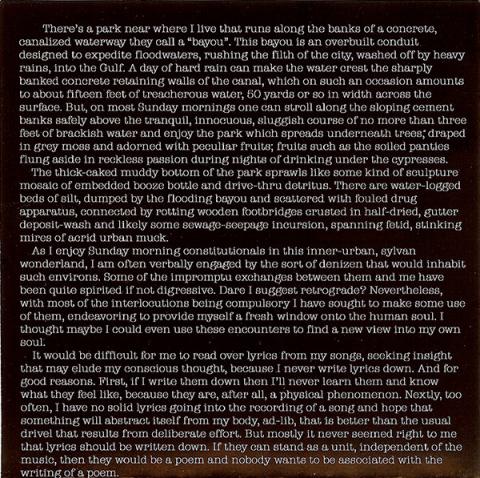 There's a park near where I live that runs along the banks of a concrete, canalized waterway they call a "bayou". This bayou is an overbuilt conduit designed to expedite floodwaters, rushing the filth of the city, washed off by heavy rains, into the Gulf. A day of hard rain can make the water crest the sharply banked concrete retaining walls of the canal, which on such an occasion amounts to about fifteen feet of treacherous water, 50 yards or so in width across the surface. But, on most Sunday mornings one can stroll along the sloping cement banks safely above the tranquil, innocuous, sluggish course of no more than three feet of brackish water and enjoy the park which spreads underneath trees; draped in grey moss and adorned with peculiar fruits; fruits such as the soiled panties flung aside in reckless passion during nights of drinking under the cypresses.

The thick-caked muddy bottom of the park sprawls like some kind of sculpture mosaic of embedded booze bottle and drive-thru detritus. There are water-logged beds of silt, dumped by the flooding bayou and scattered with fouled drug apparatus, connected by rotting wooden footbridges crusted in half-dried, gutter deposit-wash and likely some sewage-seepage incursion, spanning fetid, stinking mires of acrid urban muck.

As I enjoy Sunday morning constitutionals in this inner-urban, sylvan wonderland, I am often verbally engaged by the sort of denizen that would inhabit such environs. Some of the impromptu exchanges between them and me have been quite spirited if not digressive. Dare I suggest retrograde? Nevertheless, with most of the interlocutions being compulsory I have sought to make some use of them, endeavoring to provide myself a fresh window onto the human soul. I thought maybe I could even use these encounters to find a new view into my own soul.

It would be difficult for me to read over lyrics from my songs, seeking insight that may elude my conscious thought, because I never write lyrics down. And for good reasons. First, if I write them down then I'll never learn them and know what they feel like, because they are, after all, a physical phenomenon. Nextly, too often, I have no solid lyrics going into the recording of a song and hope that something will abstract itself from my body, ad-lib, that is better than the usual drivel that results from deliberate effort. But mostly it never seemed right to me that lyrics should be written down. If they can stand as a unit, independent of the music, then they would be a poem and nobody wants to be associated with the writing of a poem.